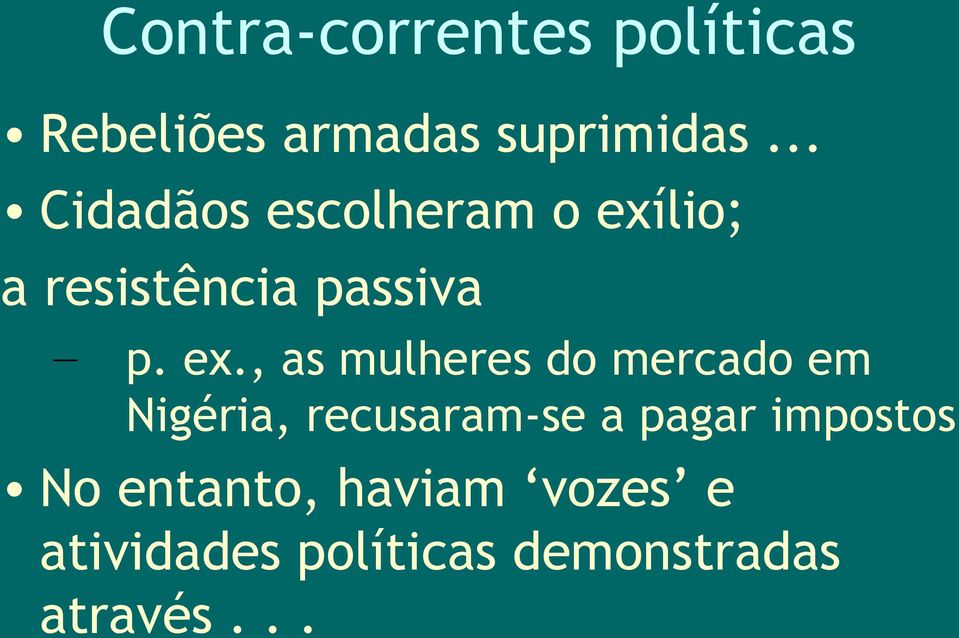 Contra-correntes políticas

• Rebeliões armadas suprimidas ...

• Cidadãos escolheram o exílio;
a resistência passiva

– p. ex., as mulheres do mercado em Nigéria, recusaram-se a pagar impostos

• No entanto, haviam ‘vozes’ e atividades políticas demonstradas através . . .